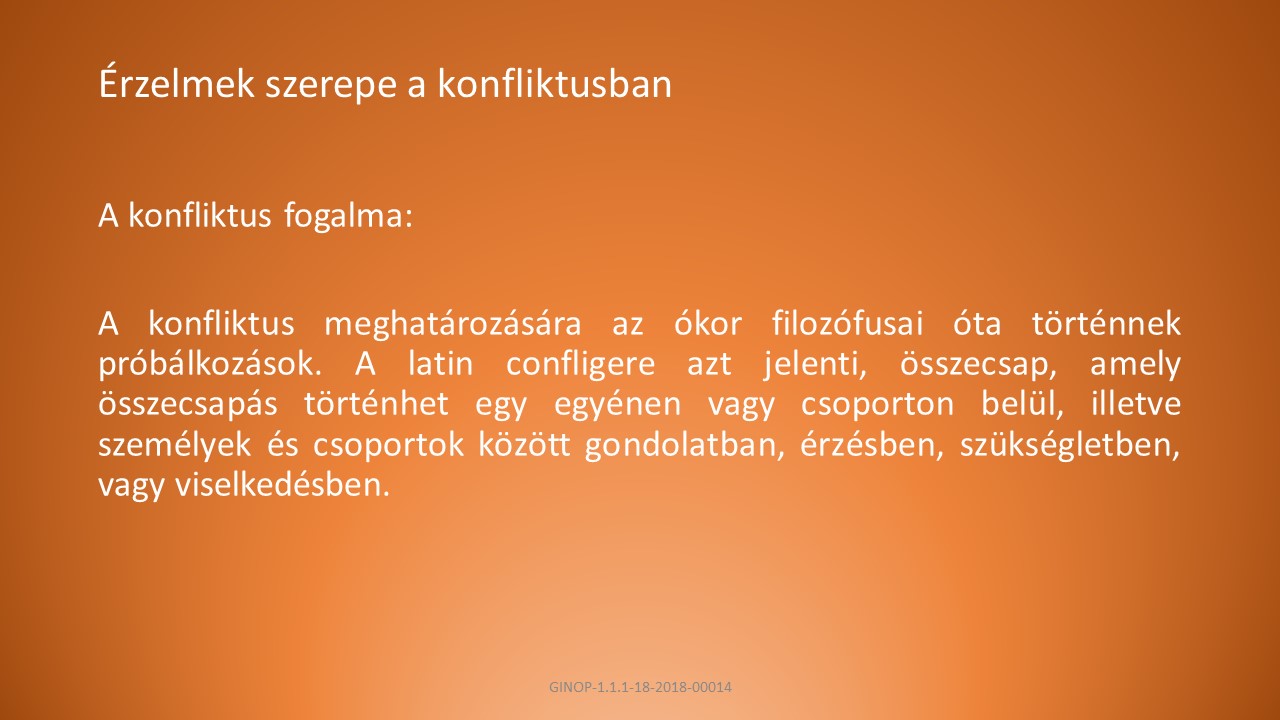 Érzelmek szerepe a konfliktusban

A konfliktus fogalma:

A konfliktus meghatározására az ókor filozófusai óta történnek próbálkozások. A latin confligere azt jelenti, összecsap, amely összecsapás történhet egy egyénen vagy csoporton belül, illetve személyek és csoportok között gondolatban, érzésben, szükségletben, vagy viselkedésben.

GINOP-1.1.1-18-2018-00014